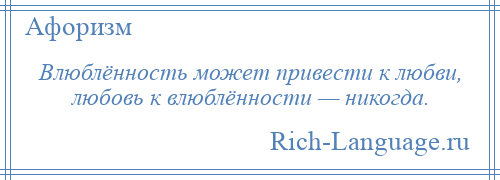 Афоризм

Влюблённость может привести к любви,
любовь к влюблённости — никогда.

Rich-Language.ru